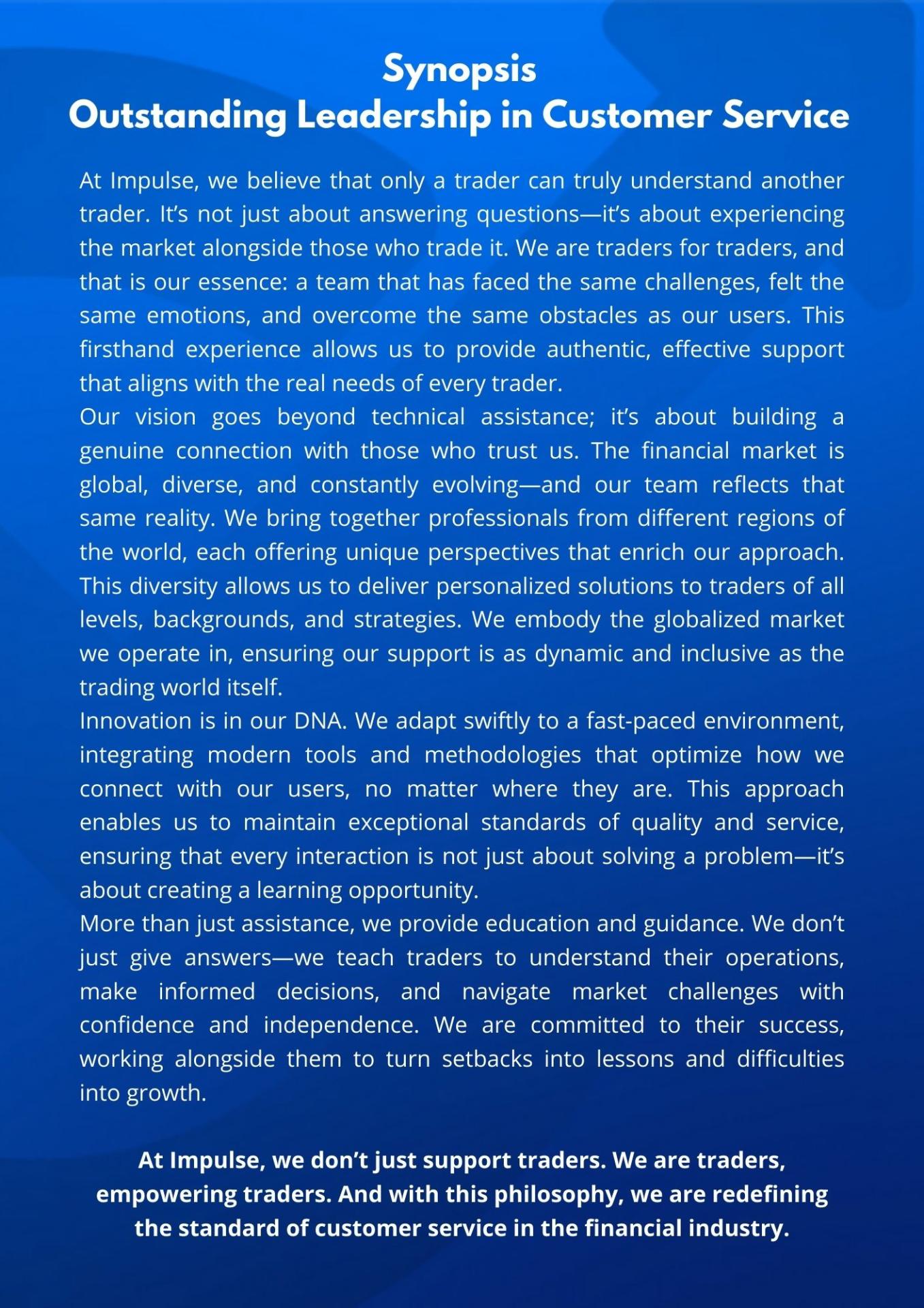 Synopsis
Outstanding Leadership in Customer Service

At Impulse, we believe that only a trader can truly understand another trader. It’s not just about answering questions—it’s about experiencing the market alongside those who trade it. We are traders for traders, and that is our essence: a team that has faced the same challenges, felt the same emotions, and overcome the same obstacles as our users. This firsthand experience allows us to provide authentic, effective support that aligns with the real needs of every trader.

Our vision goes beyond technical assistance; it’s about building a genuine connection with those who trust us. The financial market is global, diverse, and constantly evolving—and our team reflects that same reality. We bring together professionals from different regions of the world, each offering unique perspectives that enrich our approach. This diversity allows us to deliver personalized solutions to traders of all levels, backgrounds, and strategies. We embody the globalized market we operate in, ensuring our support is as dynamic and inclusive as the trading world itself.

Innovation is in our DNA. We adapt swiftly to a fast-paced environment, integrating modern tools and methodologies that optimize how we connect with our users, no matter where they are. This approach enables us to maintain exceptional standards of quality and service, ensuring that every interaction is not just about solving a problem—it’s about creating a learning opportunity.

More than just assistance, we provide education and guidance. We don’t just give answers—we teach traders to understand their operations, make informed decisions, and navigate market challenges with confidence and independence. We are committed to their success, working alongside them to turn setbacks into lessons and difficulties into growth.

At Impulse, we don’t just support traders. We are traders, empowering traders. And with this philosophy, we are redefining the standard of customer service in the financial industry.